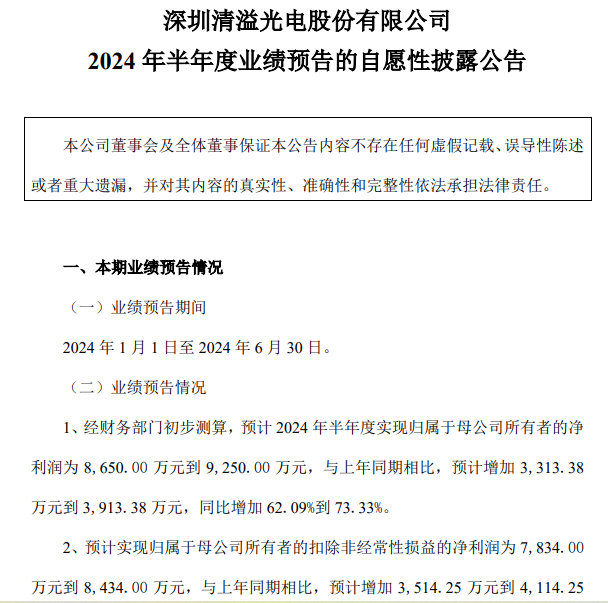 深圳清溢光电股份有限公司
2024 年半年度业绩预告的自愿性披露公告

本公司董事会及全体董事保证本公告内容不存在任何虚假记载、误导性陈述或者重大遗漏，并对其内容的真实性、准确性和完整性依法承担法律责任。

一、本期业绩预告情况

（一）业绩预告期间

2024 年 1 月 1 日至 2024 年 6 月 30 日。

（二）业绩预告情况

1、经财务部门初步测算，预计 2024 年半年度实现归属于母公司所有者的净利润为 8,650.00 万元到 9,250.00 万元，与上年同期相比，预计增加 3,313.38 万元到 3,913.38 万元，同比增加 62.09%到 73.33%。

2、预计实现归属于母公司所有者的扣除非经常性损益的净利润为 7,834.00 万元到 8,434.00 万元，与上年同期相比，预计增加 3,514.25 万元到 4,114.25